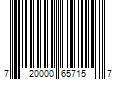 7 20000 65715 7